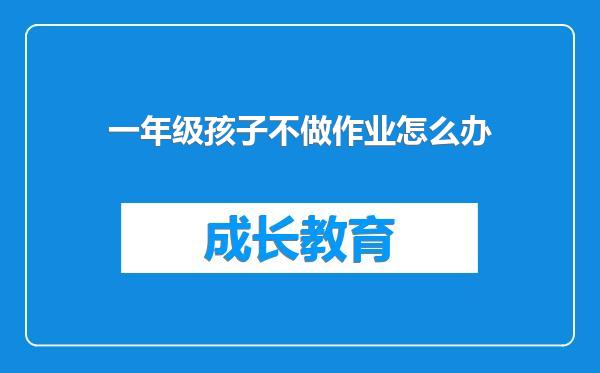 一年级孩子不做作业怎么办

成长教育